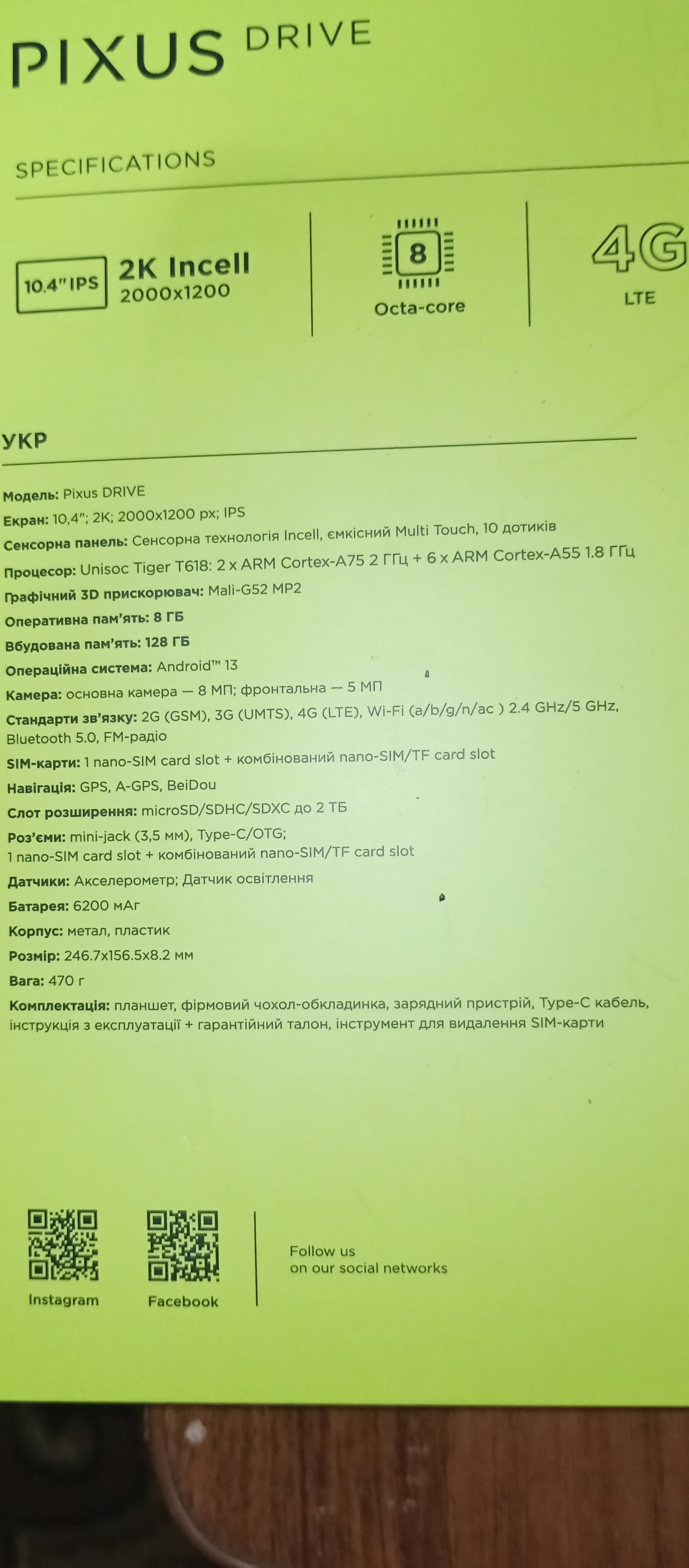 PIXUS DRIVE

SPECIFICATIONS

10.4" IPS 2K Incell 2000x1200

8 Octa-core

4G LTE

УКР

Модель: Pixus DRIVE
Екран: 10,4"; 2K; 2000x1200 px; IPS
Сенсорна панель: Сенсорна технологія Incell, ємкісний Multi Touch, 10 дотиків
Процесор: Unisoc Tiger T618: 2 x ARM Cortex-A75 2 ГГц + 6 x ARM Cortex-A55 1.8 ГГц
Графічний 3D прискорювач: Mali-G52 MP2
Оперативна пам'ять: 8 ГБ
Вбудована пам'ять: 128 ГБ
Операційна система: Android™ 13
Камера: основна камера — 8 МП; фронтальна — 5 МП
Стандарти зв'язку: 2G (GSM), 3G (UMTS), 4G (LTE), Wi-Fi (a/b/g/n/ac ) 2.4 GHz/5 GHz, Bluetooth 5.0, FM-радіо
SIM-карти: 1 nano-SIM card slot + комбінований nano-SIM/TF card slot
Навігація: GPS, A-GPS, BeiDou
Слот розширення: microSD/SDHC/SDXC до 2 ТБ
Роз'єми: mini-jack (3,5 мм), Type-C/OTG;
1 nano-SIM card slot + комбінований nano-SIM/TF card slot
Датчики: Акселерометр; Датчик освітлення
Батарея: 6200 мАг
Корпус: метал, пластик
Розмір: 246.7x156.5x8.2 мм
Вага: 470 г
Комплектація: планшет, фірмовий чохол-обкладинка, зарядний пристрій, Type-C кабель, інструкція з експлуатації + гарантійний талон, інструмент для видалення SIM-карти

Instagram

Facebook

Follow us
on our social networks